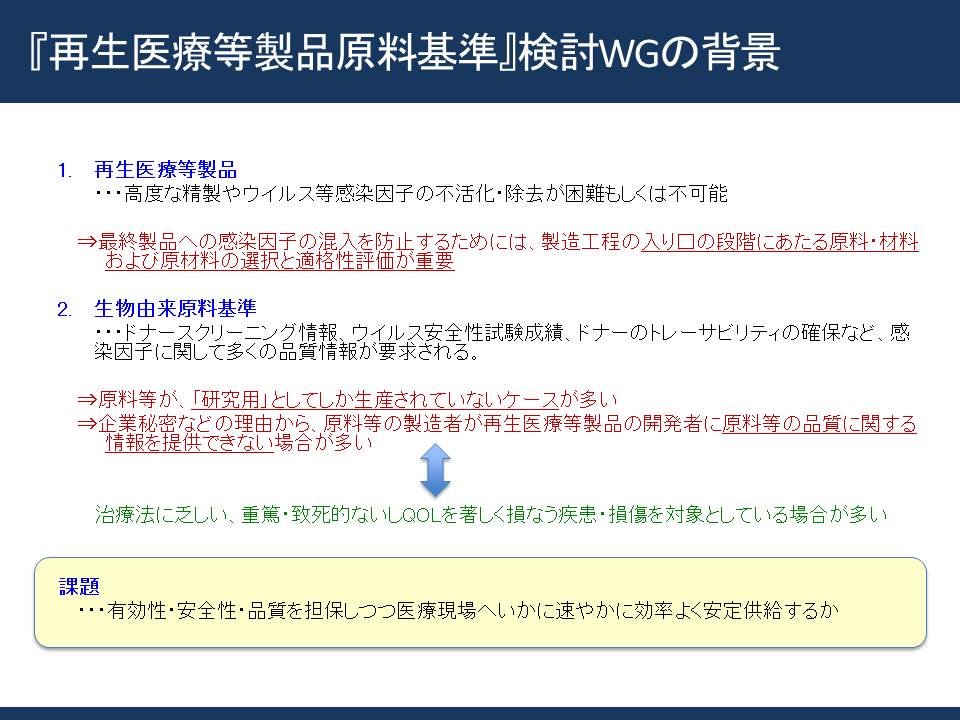 『再生医療等製品原料基準』検討WGの背景

1. 再生医療等製品
・・・高度な精製やウイルス等感染因子の不活化・除去が困難もしくは不可能

⇒最終製品への感染因子の混入を防止するためには、製造工程の入り口の段階にあたる原料・材料および原材料の選択と適格性評価が重要

2. 生物由来原料基準
・・・ドナースクリーニング情報、ウイルス安全性試験成績、ドナーのトレーサビリティの確保など、感染因子に関して多くの品質情報が要求される。

⇒原料等が、「研究用」としてしか生産されていないケースが多い
⇒企業秘密などの理由から、原料等の製造者が再生医療等製品の開発者に原料等の品質に関する情報を提供できない場合が多い

治療法に乏しい、重篤・致死的ないしQOLを著しく損なう疾患・損傷を対象としている場合が多い

課題
・・・有効性・安全性・品質を担保しつつ医療現場へいかに速やかに効率よく安定供給するか